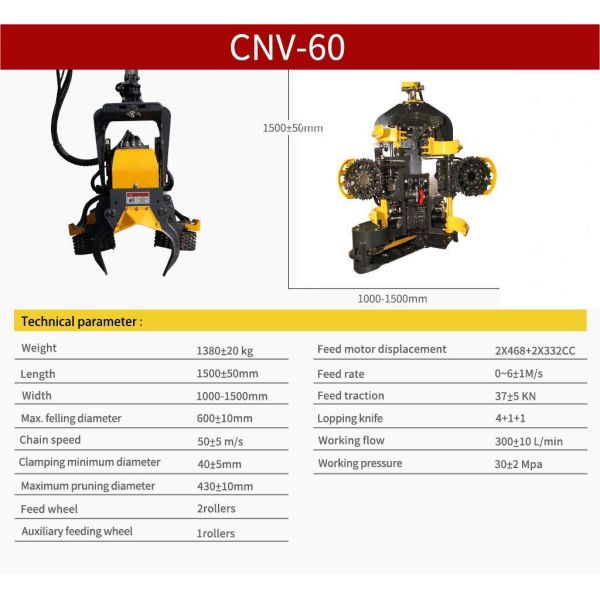 CNV-60

1500±50mm

1000-1500mm

Technical parameter :

Weight
1380±20 kg

Length
1500±50mm

Width
1000-1500mm

Max. felling diameter
600±10mm

Chain speed
50±5 m/s

Clamping minimum diameter
40±5mm

Maximum pruning diameter
430±10mm

Feed wheel
2rollers

Auxiliary feeding wheel
1rollers

Feed motor displacement
2X468+2X332CC

Feed rate
0~6±1M/s

Feed traction
37±5 KN

Lopping knife
4+1+1

Working flow
300±10 L/min

Working pressure
30±2 Mpa